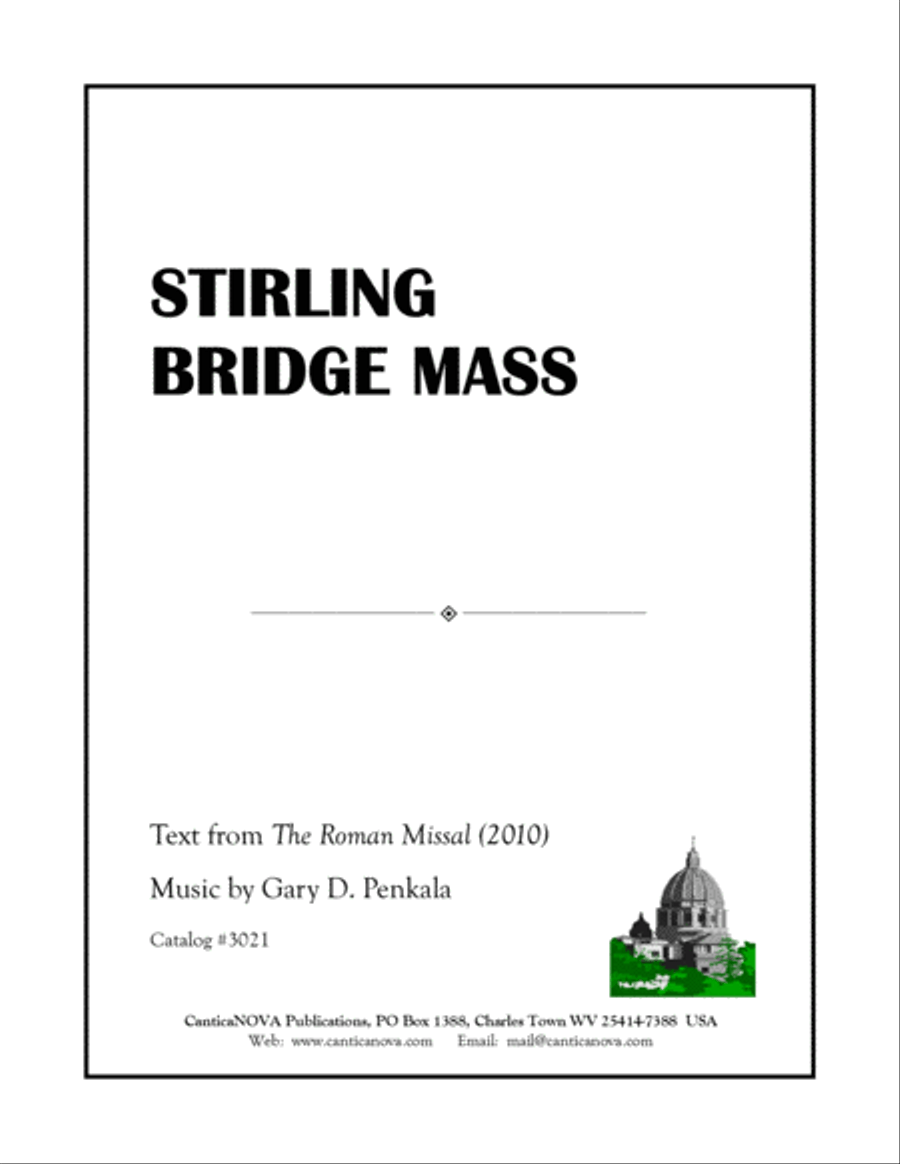 STIRLING BRIDGE MASS

Text from The Roman Missal (2010)

Music by Gary D. Penkala

Catalog #3021

CanticaNOVA Publications, PO Box 1388, Charles Town WV 25414-7388 USA
Web: www.canticanova.com Email: mail@canticanova.com